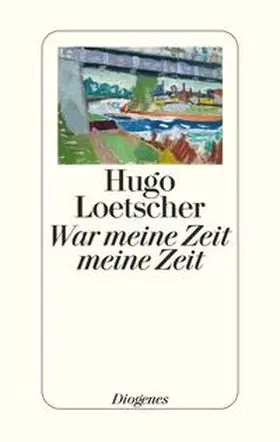 Hugo
Loetscher
War meine Zeit
meine Zeit

Diogenes